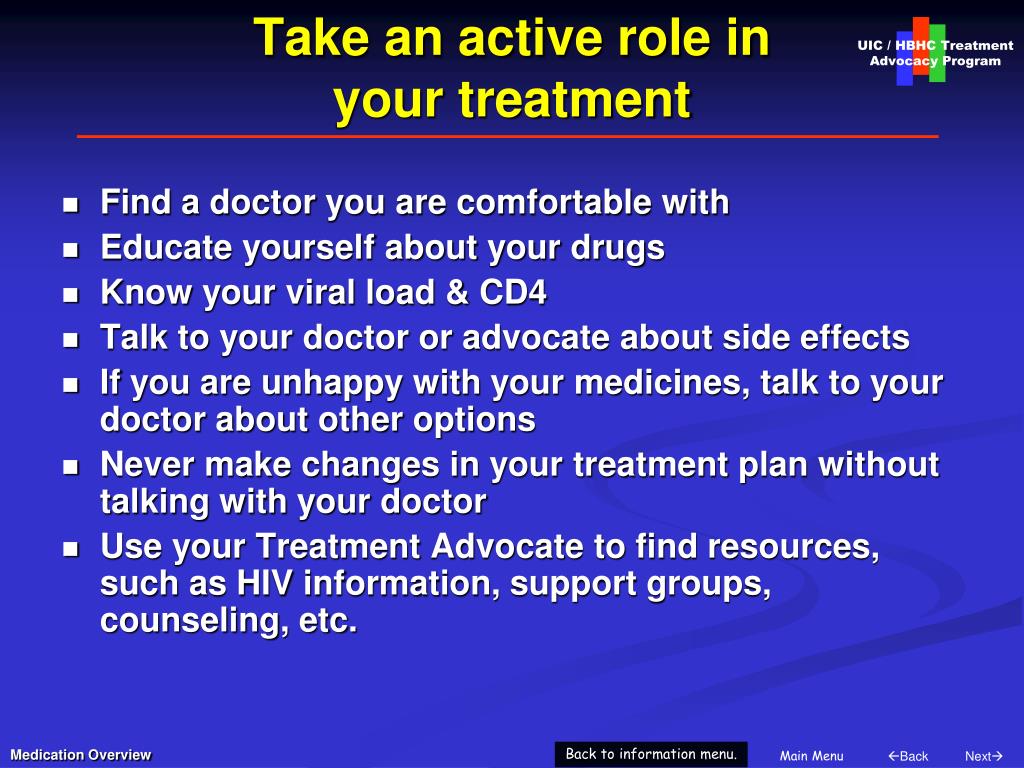 Take an active role in your treatment

UIC / HBHC Treatment Advocacy Program

- Find a doctor you are comfortable with
- Educate yourself about your drugs
- Know your viral load & CD4
- Talk to your doctor or advocate about side effects
- If you are unhappy with your medicines, talk to your doctor about other options
- Never make changes in your treatment plan without talking with your doctor
- Use your Treatment Advocate to find resources, such as HIV information, support groups, counseling, etc.

Medication Overview

Back to information menu.

Main Menu

←Back

Next→